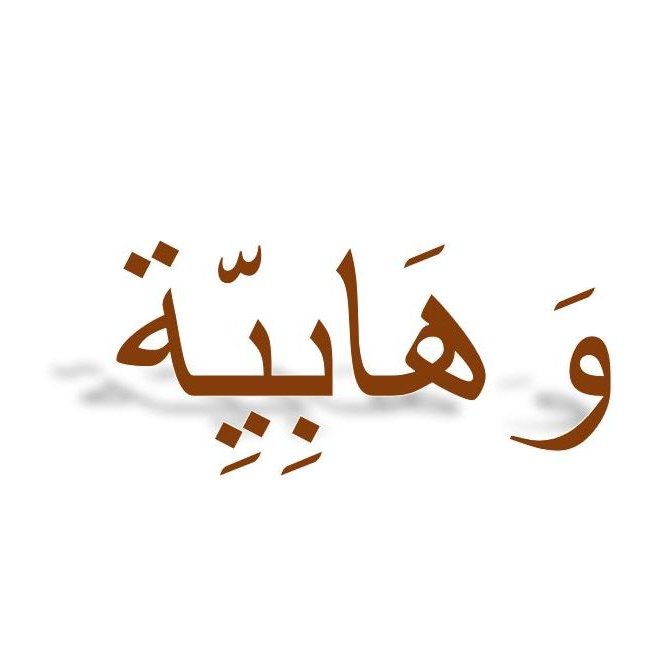 وَهَابِيِّة